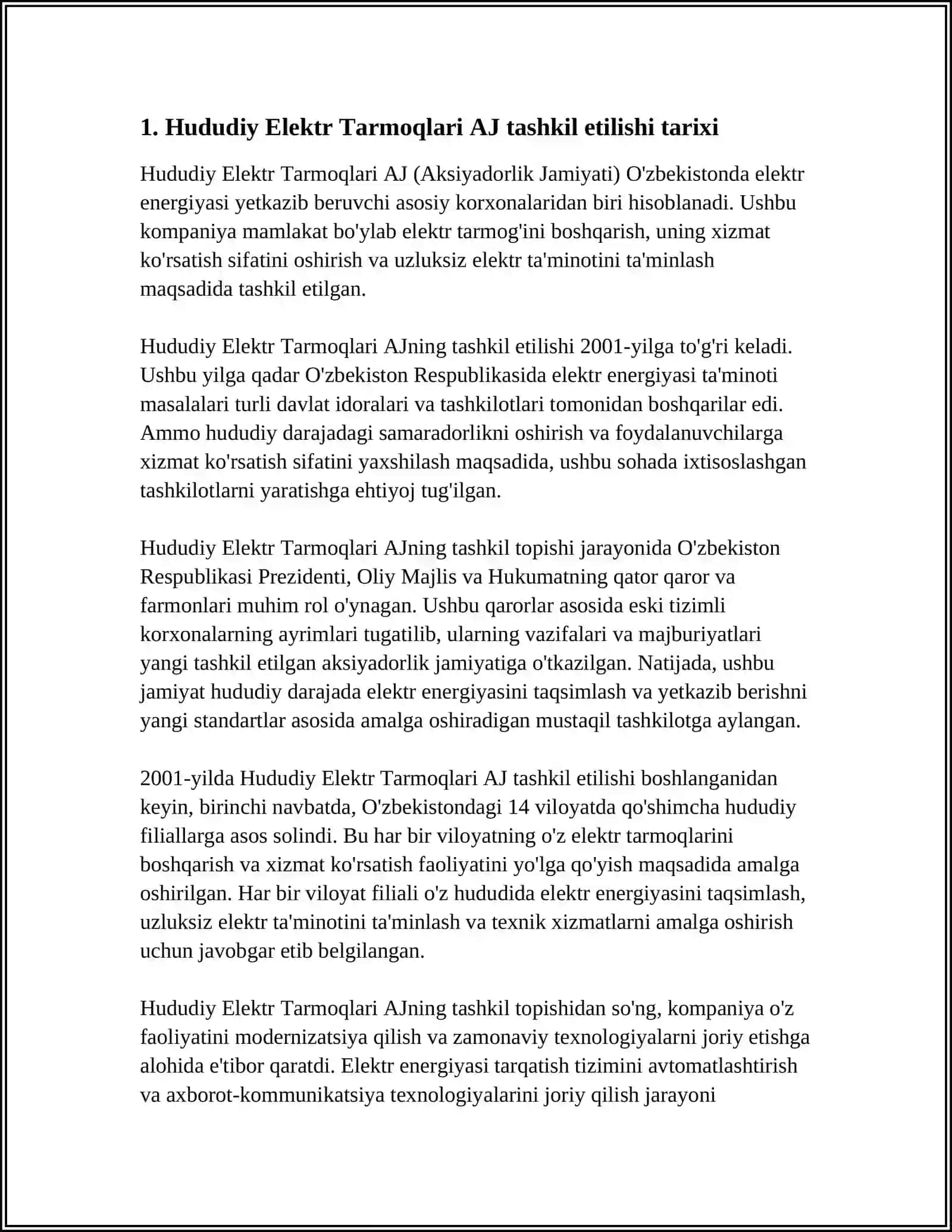 1. Hududiy Elektr Tarmoqlari AJ tashkil etilishi tarixi

Hududiy Elektr Tarmoqlari AJ (Aksiyadorlik Jamiyati) O'zbekistonda elektr energiyasi yetkazib beruvchi asosiy korxonalaridan biri hisoblanadi. Ushbu kompaniya mamlakat bo'ylab elektr tarmog'ini boshqarish, uning xizmat ko'rsatish sifatini oshirish va uzluksiz elektr ta'minotini ta'minlash maqsadida tashkil etilgan.

Hududiy Elektr Tarmoqlari AJning tashkil etilishi 2001-yilga to'g'ri keladi. Ushbu yilga qadar O'zbekiston Respublikasida elektr energiyasi ta'minoti masalalari turli davlat idoralari va tashkilotlari tomonidan boshqarilar edi. Ammo hududiy darajadagi samaradorlikni oshirish va foydalanuvchilarga xizmat ko'rsatish sifatini yaxshilash maqsadida, ushbu sohada ixtisoslashgan tashkilotlarni yaratishga ehtiyoj tug'ilgan.

Hududiy Elektr Tarmoqlari AJning tashkil topishi jarayonida O'zbekiston Respublikasi Prezidenti, Oliy Majlis va Hukumatning qator qaror va farmonlari muhim rol o'ynagan. Ushbu qarorlar asosida eski tizimli korxonalarning ayrimlari tugatilib, ularning vazifalari va majburiyatlari yangi tashkil etilgan aksiyadorlik jamiyatiga o'tkazilgan. Natijada, ushbu jamiyat hududiy darajada elektr energiyasini taqsimlash va yetkazib berishni yangi standartlar asosida amalga oshiradigan mustaqil tashkilotga aylangan.

2001-yilda Hududiy Elektr Tarmoqlari AJ tashkil etilishi boshlanganidan keyin, birinchi navbatda, O'zbekistondagi 14 viloyatda qo'shimcha hududiy filiallarga asos solindi. Bu har bir viloyatning o'z elektr tarmoqlarini boshqarish va xizmat ko'rsatish faoliyatini yo'lga qo'yish maqsadida amalga oshirilgan. Har bir viloyat filiali o'z hududida elektr energiyasini taqsimlash, uzluksiz elektr ta'minotini ta'minlash va texnik xizmatlarni amalga oshirish uchun javobgar etib belgilangan.

Hududiy Elektr Tarmoqlari AJning tashkil topishidan so'ng, kompaniya o'z faoliyatini modernizatsiya qilish va zamonaviy texnologiyalarni joriy etishga alohida e'tibor qaratdi. Elektr energiyasi tarqatish tizimini avtomatlashtirish va axborot-kommunikatsiya texnologiyalarini joriy qilish jarayoni